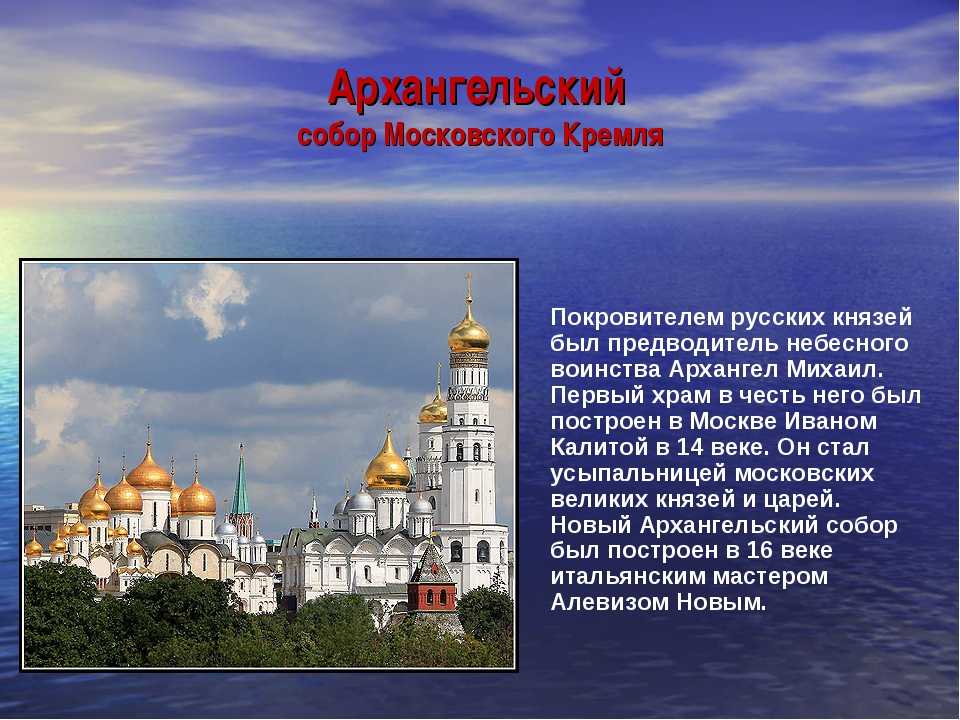 Архангельский
собор Московского Кремля

Покровителем русских князей был предводитель небесного воинства Архангел Михаил. Первый храм в честь него был построен в Москве Иваном Калитой в 14 веке. Он стал усыпальницей московских великих князей и царей. Новый Архангельский собор был построен в 16 веке итальянским мастером Алевизом Новым.